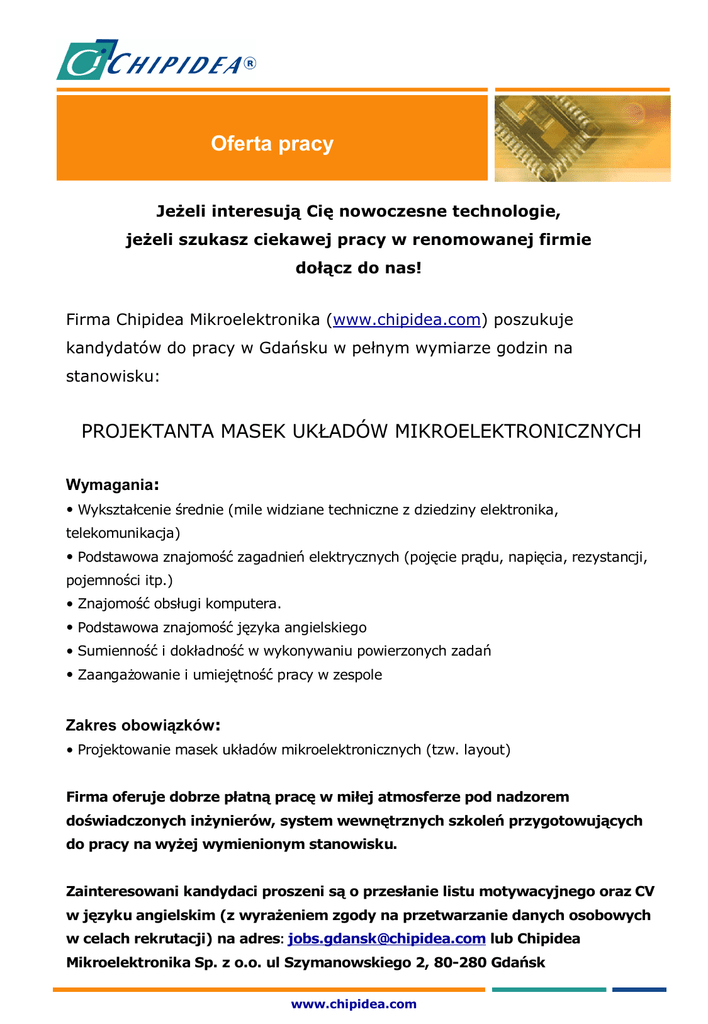 CHIPIDEA®

Oferta pracy

Jeżeli interesują Cię nowoczesne technologie, jeżeli szukasz ciekawej pracy w renomowanej firmie dołącz do nas!

Firma Chipidea Mikroelektronika (www.chipidea.com) poszukuje kandydatów do pracy w Gdańsku w pełnym wymiarze godzin na stanowisku:

PROJEKTANTA MASEK UKŁADÓW MIKROELEKTRONICZNYCH

Wymagania:
• Wykształcenie średnie (mile widziane techniczne z dziedziny elektronika, telekomunikacja)
• Podstawowa znajomość zagadnień elektrycznych (pojęcie prądu, napięcia, rezystancji, pojemności itp.)
• Znajomość obsługi komputera.
• Podstawowa znajomość języka angielskiego
• Sumienność i dokładność w wykonywaniu powierzonych zadań
• Zaangażowanie i umiejętność pracy w zespole

Zakres obowiązków:
• Projektowanie masek układów mikroelektronicznych (tzw. layout)

Firma oferuje dobrze płatną pracę w miłej atmosferze pod nadzorem doświadczonych inżynierów, system wewnętrznych szkoleń przygotowujących do pracy na wyżej wymienionym stanowisku.

Zainteresowani kandydaci proszeni są o przesłanie listu motywacyjnego oraz CV w języku angielskim (z wyrażeniem zgody na przetwarzanie danych osobowych w celach rekrutacji) na adres: jobs.gdansk@chipidea.com lub Chipidea Mikroelektronika Sp. z o.o. ul Szymanowskiego 2, 80-280 Gdańsk

www.chipidea.com